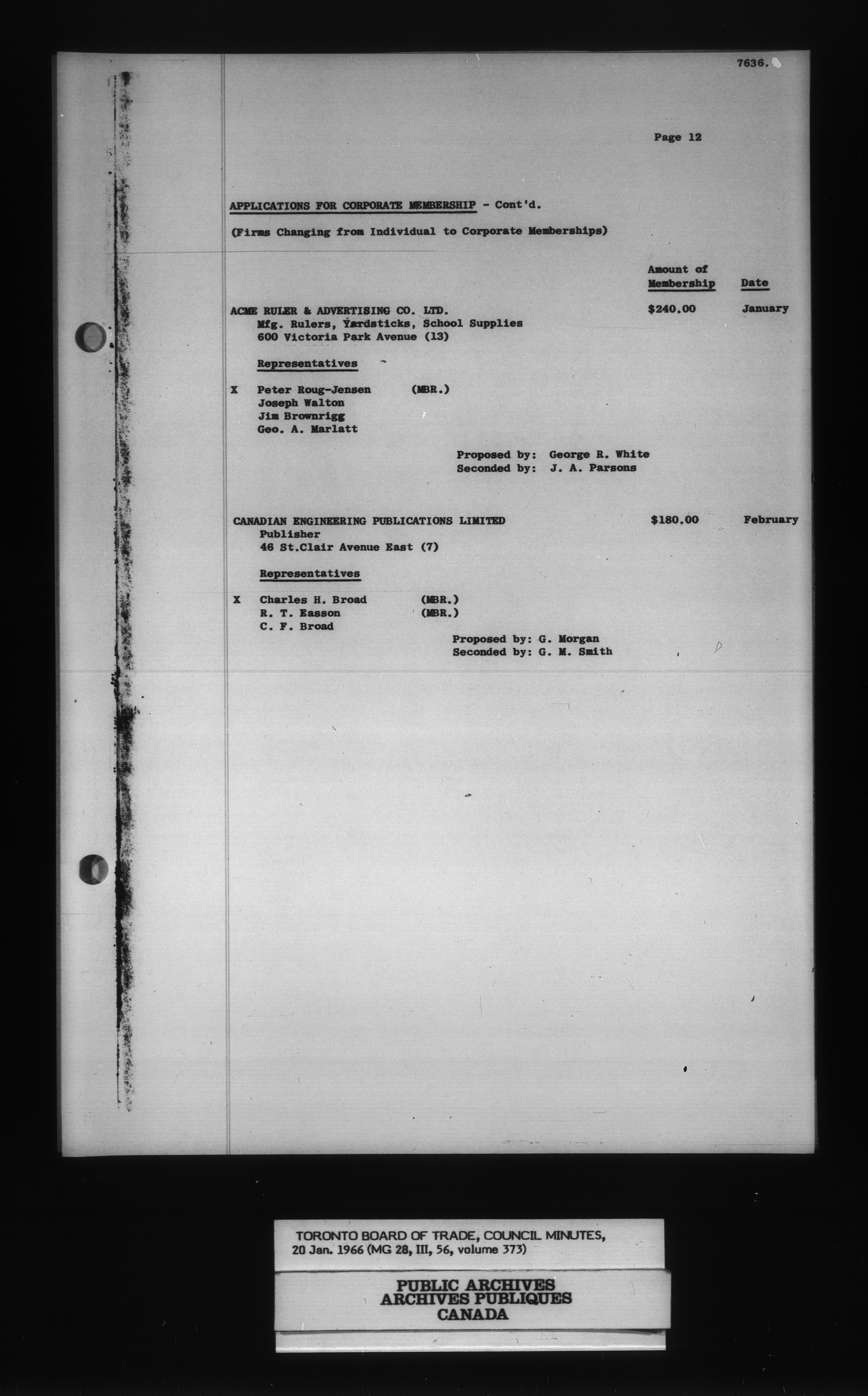 7636.

Page 12

APPLICATIONS FOR CORPORATE MEMBERSHIP - Cont'd.

(Firms Changing from Individual to Corporate Memberships)

Amount of Membership Date

ACME RULER & ADVERTISING CO. LTD. $240.00 January
Mfg. Rulers, Yardsticks, School Supplies
600 Victoria Park Avenue (13)

Representatives

X Peter Roug-Jensen (MBR.)
Joseph Walton
Jim Brownrigg
Geo. A. Marlatt

Proposed by: George R. White
Seconded by: J. A. Parsons

CANADIAN ENGINEERING PUBLICATIONS LIMITED $180.00 February
Publisher
46 St.Clair Avenue East (7)

Representatives

X Charles H. Broad (MBR.)
R. T. Easson (MBR.)
C. F. Broad

Proposed by: G. Morgan
Seconded by: G. M. Smith

TORONTO BOARD OF TRADE, COUNCIL MINUTES, 20 Jan. 1966 (MG 28, III, 56, volume 373)

PUBLIC ARCHIVES
ARCHIVES PUBLIQUES
CANADA